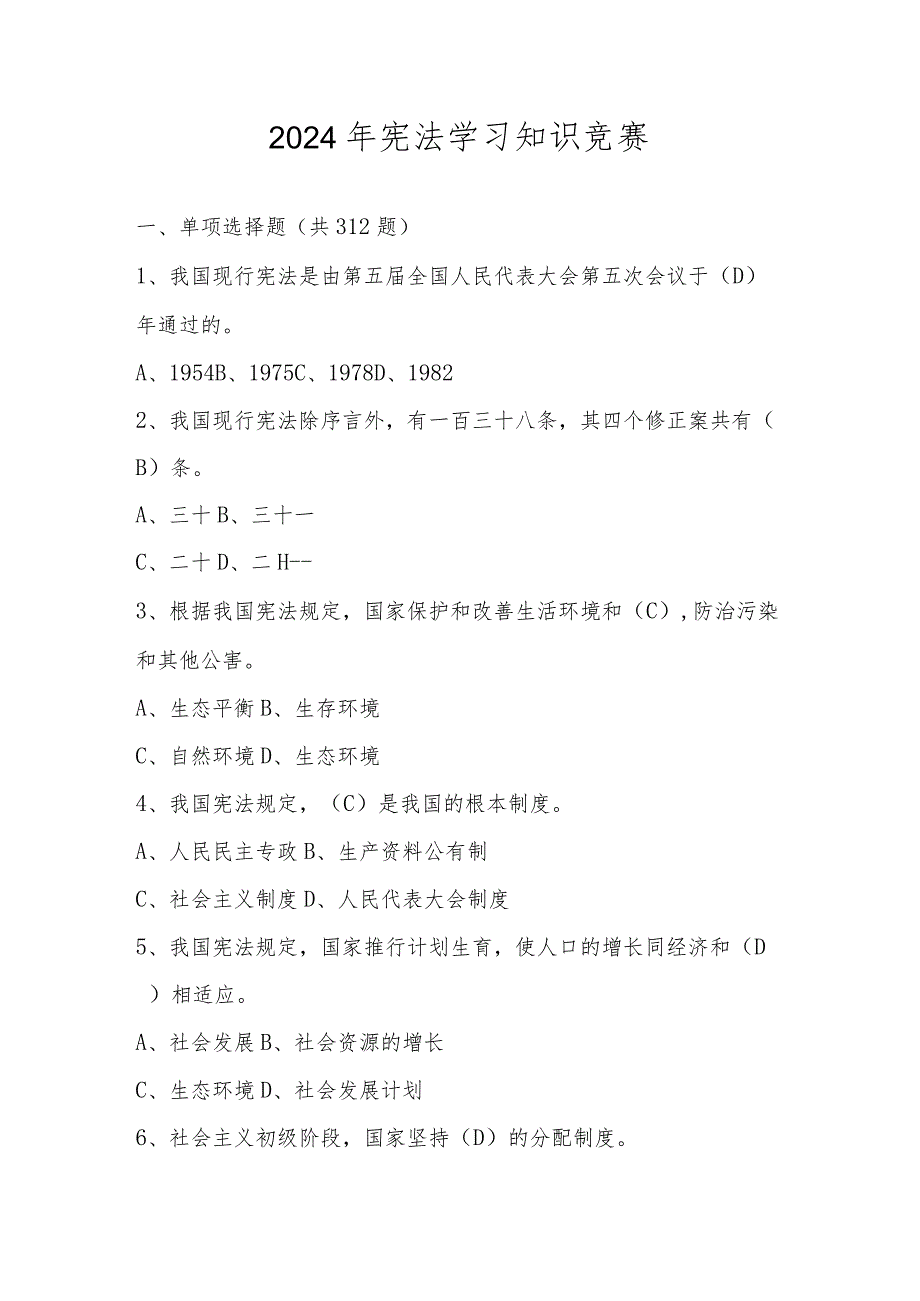 2024年宪法学习知识竞赛

一、单项选择题（共312题）

1、我国现行宪法是由第五届全国人民代表大会第五次会议于（D）年通过的。

A、1954B、1975C、1978D、1982

2、我国现行宪法除序言外，有一百三十八条，其四个修正案共有（B）条。

A、三十B、三十一

C、二十D、二H--

3、根据我国宪法规定，国家保护和改善生活环境和（C），防治污染和其他公害。

A、生态平衡B、生存环境

C、自然环境D、生态环境

4、我国宪法规定，（C）是我国的根本制度。

A、人民民主专政B、生产资料公有制

C、社会主义制度D、人民代表大会制度

5、我国宪法规定，国家推行计划生育，使人口的增长同经济和（D）相适应。

A、社会发展B、社会资源的增长

C、生态环境D、社会发展计划

6、社会主义初级阶段，国家坚持（D）的分配制度。